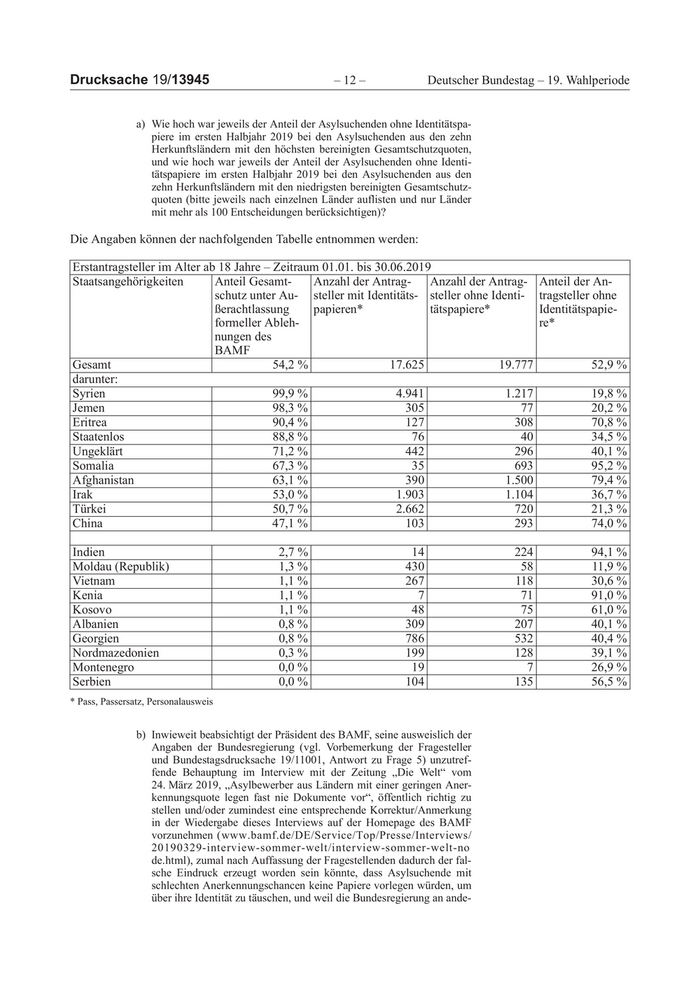 Drucksache 19/13945 – 12 – Deutscher Bundestag – 19. Wahlperiode

a) Wie hoch war jeweils der Anteil der Asylsuchenden ohne Identitätspapiere im ersten Halbjahr 2019 bei den Asylsuchenden aus den zehn Herkunftsländern mit den höchsten bereinigten Gesamtschutzquoten, und wie hoch war jeweils der Anteil der Asylsuchenden ohne Identitätspapiere im ersten Halbjahr 2019 bei den Asylsuchenden aus den zehn Herkunftsländern mit den niedrigsten bereinigten Gesamtschutzquoten (bitte jeweils nach einzelnen Länder auflisten und nur Länder mit mehr als 100 Entscheidungen berücksichtigen)?

Die Angaben können der nachfolgenden Tabelle entnommen werden:

| Erstantragsteller im Alter ab 18 Jahre – Zeitraum 01.01. bis 30.06.2019 | | | | |
|---|---|---|---|---|
| Staatsangehörigkeiten | Anteil Gesamtschutz unter Außerachtlassung formeller Ablehnungen des BAMF | Anzahl der Antragsteller mit Identitätspapieren* | Anzahl der Antragsteller ohne Identitätspapiere* | Anteil der Antragsteller ohne Identitätspapiere* |
| Gesamt | 54,2 % | 17.625 | 19.777 | 52,9 % |
| darunter: | | | | |
| Syrien | 99,9 % | 4.941 | 1.217 | 19,8 % |
| Jemen | 98,3 % | 305 | 77 | 20,2 % |
| Eritrea | 90,4 % | 127 | 308 | 70,8 % |
| Staatenlos | 88,8 % | 76 | 40 | 34,5 % |
| Ungeklärt | 71,2 % | 442 | 296 | 40,1 % |
| Somalia | 67,3 % | 35 | 693 | 95,2 % |
| Afghanistan | 63,1 % | 390 | 1.500 | 79,4 % |
| Irak | 53,0 % | 1.903 | 1.104 | 36,7 % |
| Türkei | 50,7 % | 2.662 | 720 | 21,3 % |
| China | 47,1 % | 103 | 293 | 74,0 % |
| | | | | |
| Indien | 2,7 % | 14 | 224 | 94,1 % |
| Moldau (Republik) | 1,3 % | 430 | 58 | 11,9 % |
| Vietnam | 1,1 % | 267 | 118 | 30,6 % |
| Kenia | 1,1 % | 7 | 71 | 91,0 % |
| Kosovo | 1,1 % | 48 | 75 | 61,0 % |
| Albanien | 0,8 % | 309 | 207 | 40,1 % |
| Georgien | 0,8 % | 786 | 532 | 40,4 % |
| Nordmazedonien | 0,3 % | 199 | 128 | 39,1 % |
| Montenegro | 0,0 % | 19 | 7 | 26,9 % |
| Serbien | 0,0 % | 104 | 135 | 56,5 % |

* Pass, Passersatz, Personalausweis

b) Inwieweit beabsichtigt der Präsident des BAMF, seine ausweislich der Angaben der Bundesregierung (vgl. Vorbemerkung der Fragesteller und Bundestagsdrucksache 19/11001, Antwort zu Frage 5) unzutreffende Behauptung im Interview mit der Zeitung „Die Welt“ vom 24. März 2019, „Asylbewerber aus Ländern mit einer geringen Anerkennungsquote legen fast nie Dokumente vor“, öffentlich richtig zu stellen und/oder zumindest eine entsprechende Korrektur/Anmerkung in der Wiedergabe dieses Interviews auf der Homepage des BAMF vorzunehmen (www.bamf.de/DE/Service/Top/Presse/Interviews/20190329-interview-sommer-welt/interview-sommer-welt-node.html), zumal nach Auffassung der Fragestellenden dadurch der falsche Eindruck erzeugt worden sein könnte, dass Asylsuchende mit schlechten Anerkennungschancen keine Papiere vorlegen würden, um über ihre Identität zu täuschen, und weil die Bundesregierung an ande-